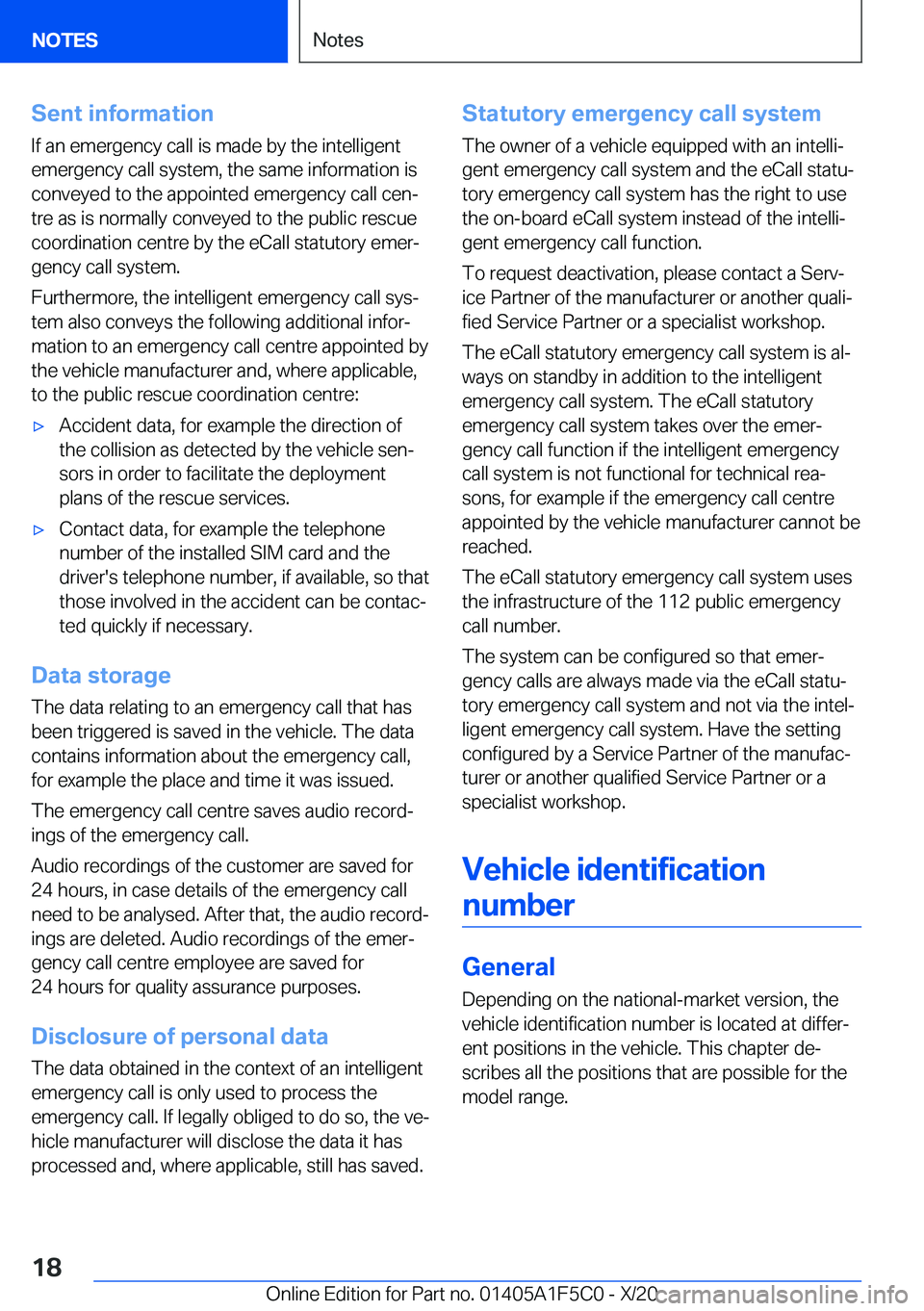 NOTES

Notes

Sent information

If an emergency call is made by the intelligent emergency call system, the same information is conveyed to the appointed emergency call centre as is normally conveyed to the public rescue coordination centre by the eCall statutory emergency call system.

Furthermore, the intelligent emergency call system also conveys the following additional information to an emergency call centre appointed by the vehicle manufacturer and, where applicable, to the public rescue coordination centre:

▷ Accident data, for example the direction of the collision as detected by the vehicle sensors in order to facilitate the deployment plans of the rescue services.

▷ Contact data, for example the telephone number of the installed SIM card and the driver's telephone number, if available, so that those involved in the accident can be contacted quickly if necessary.

Data storage

The data relating to an emergency call that has been triggered is saved in the vehicle. The data contains information about the emergency call, for example the place and time it was issued.

The emergency call centre saves audio recordings of the emergency call.

Audio recordings of the customer are saved for 24 hours, in case details of the emergency call need to be analysed. After that, the audio recordings are deleted. Audio recordings of the emergency call centre employee are saved for 24 hours for quality assurance purposes.

Disclosure of personal data

The data obtained in the context of an intelligent emergency call is only used to process the emergency call. If legally obliged to do so, the vehicle manufacturer will disclose the data it has processed and, where applicable, still has saved.

Statutory emergency call system

The owner of a vehicle equipped with an intelligent emergency call system and the eCall statutory emergency call system has the right to use the on-board eCall system instead of the intelligent emergency call function.

To request deactivation, please contact a Service Partner of the manufacturer or another qualified Service Partner or a specialist workshop.

The eCall statutory emergency call system is always on standby in addition to the intelligent emergency call system. The eCall statutory emergency call system takes over the emergency call function if the intelligent emergency call system is not functional for technical reasons, for example if the emergency call centre appointed by the vehicle manufacturer cannot be reached.

The eCall statutory emergency call system uses the infrastructure of the 112 public emergency call number.

The system can be configured so that emergency calls are always made via the eCall statutory emergency call system and not via the intelligent emergency call system. Have the setting configured by a Service Partner of the manufacturer or another qualified Service Partner or a specialist workshop.

Vehicle identification number

General

Depending on the national-market version, the vehicle identification number is located at different positions in the vehicle. This chapter describes all the positions that are possible for the model range.

18

Online Edition for Part no. 01405A1F5C0 - X/20 carmanualsonline.info